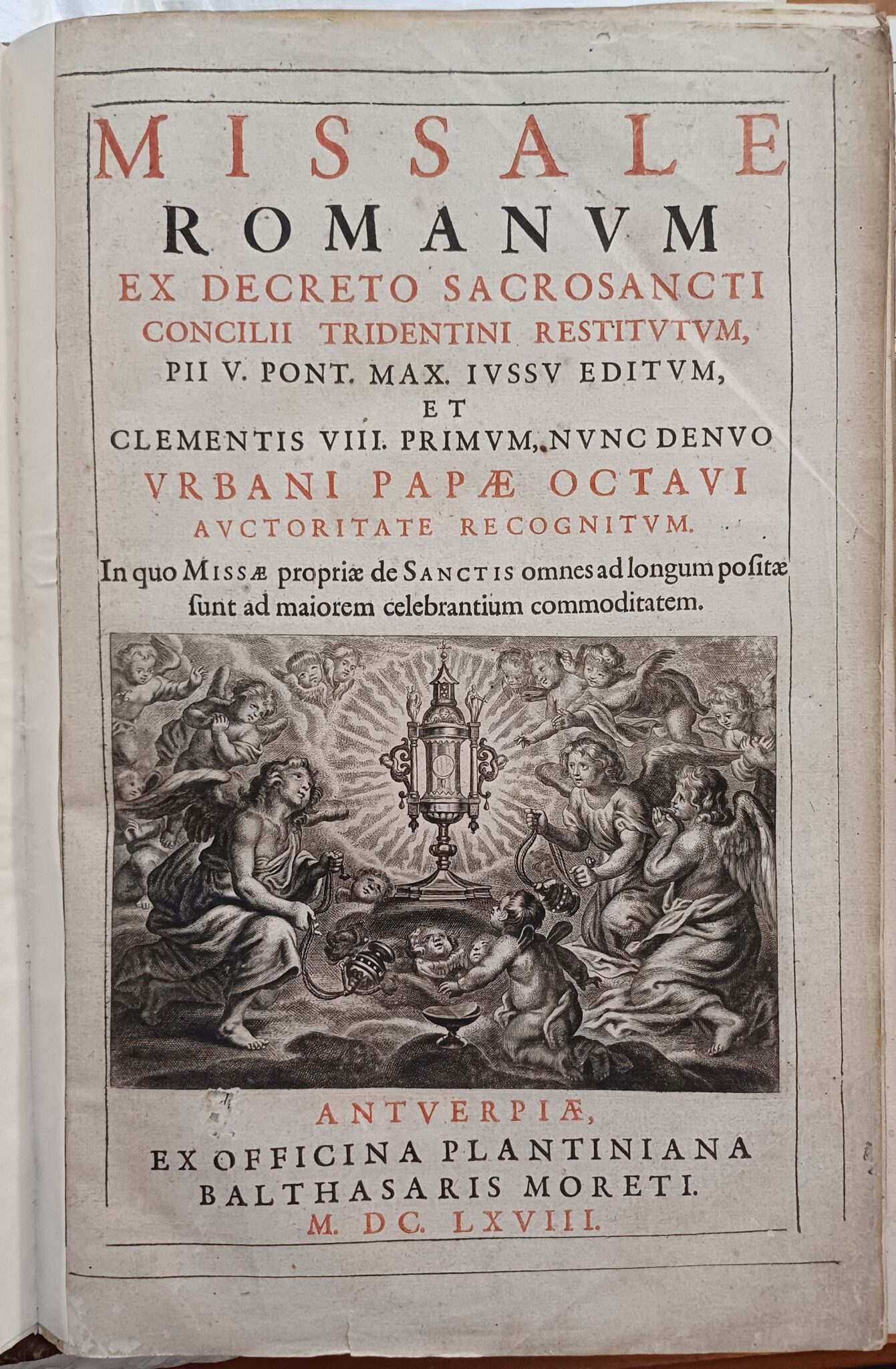 MISSALE
ROMANVM
EX DECRETO SACROSANCTI
CONCILII TRIDENTINI RESTITVTVM,
PII V. PONT. MAX. IVSSV EDITVM,
ET
CLEMENTIS VIII. PRIMVM, NVNC DENVO
VRBANI PAPÆ OCTAVI
AVCTORITATE RECOGNITVM.

In quo MISSÆ propriæ de SANCTIS omnes ad longum positæ ſunt ad maiorem celebrantium commoditatem.

ANTVERPIÆ,
EX OFFICINA PLANTINIANA
BALTHASARIS MORETI.
M. DC. LXVIII.